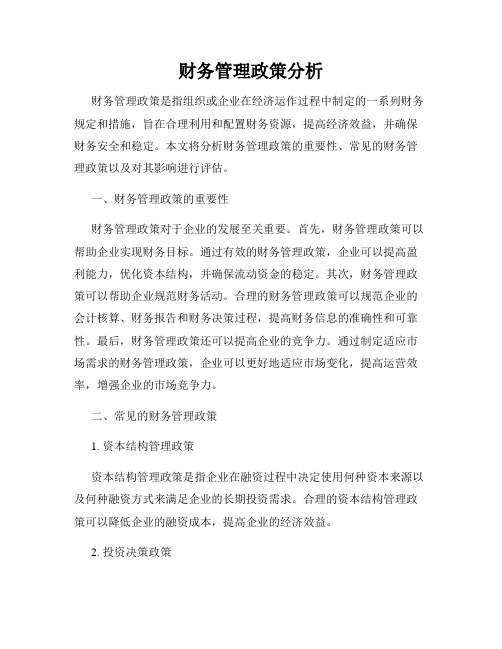 财务管理政策分析

财务管理政策是指组织或企业在经济运作过程中制定的一系列财务规定和措施，旨在合理利用和配置财务资源，提高经济效益，并确保财务安全和稳定。本文将分析财务管理政策的重要性、常见的财务管理政策以及对其影响进行评估。

一、财务管理政策的重要性

财务管理政策对于企业的发展至关重要。首先，财务管理政策可以帮助企业实现财务目标。通过有效的财务管理政策，企业可以提高盈利能力，优化资本结构，并确保流动资金的稳定。其次，财务管理政策可以帮助企业规范财务活动。合理的财务管理政策可以规范企业的会计核算、财务报告和财务决策过程，提高财务信息的准确性和可靠性。最后，财务管理政策还可以提高企业的竞争力。通过制定适应市场需求的财务管理政策，企业可以更好地适应市场变化，提高运营效率，增强企业的市场竞争力。

二、常见的财务管理政策

1. 资本结构管理政策

资本结构管理政策是指企业在融资过程中决定使用何种资本来源以及何种融资方式来满足企业的长期投资需求。合理的资本结构管理政策可以降低企业的融资成本，提高企业的经济效益。

2. 投资决策政策